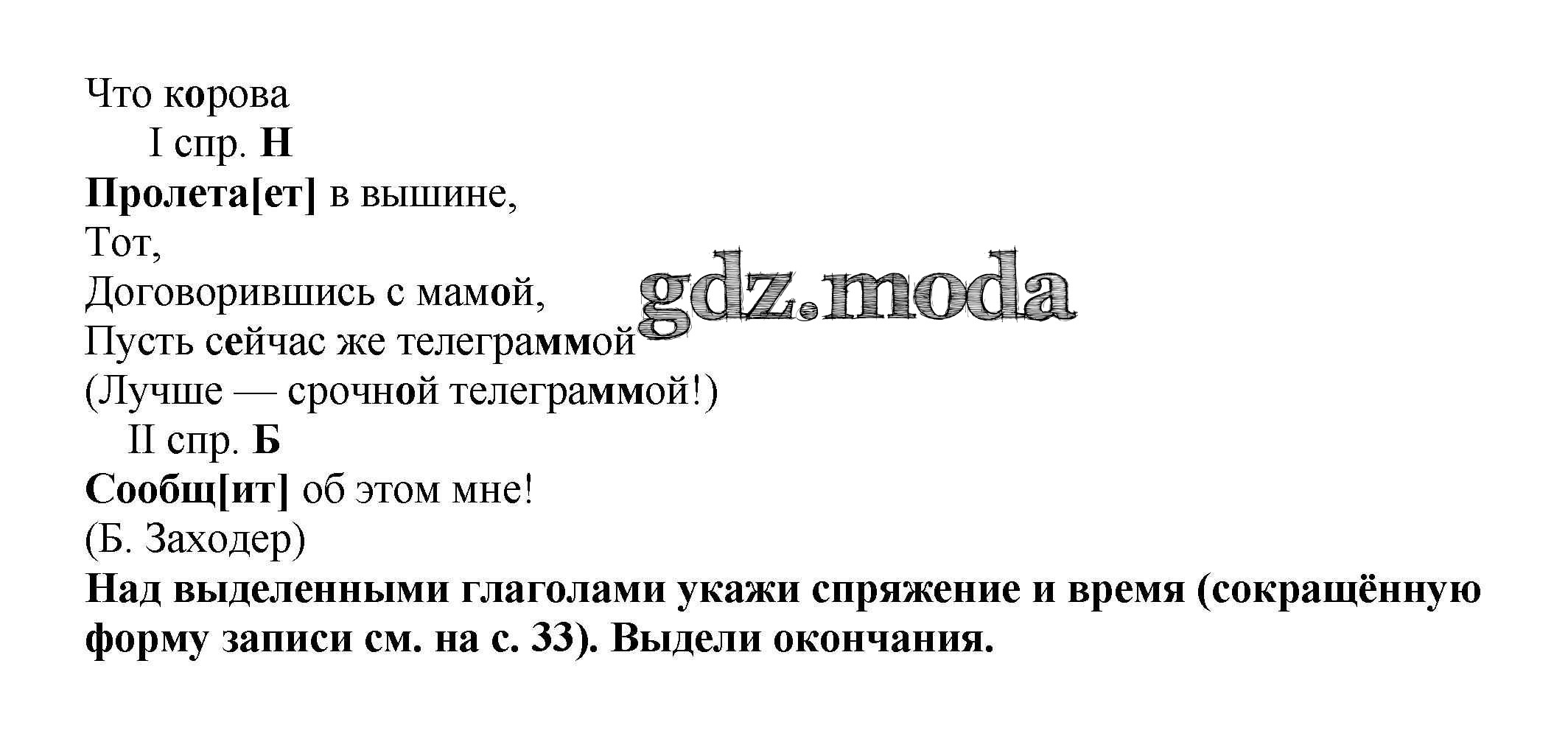 Что корова
I спр. Н
Пролета[ет] в вышине,
Тот,
Договорившись с мамой,
Пусть сейчас же телеграммой
(Лучше — срочной телеграммой!)
II спр. Б
Сообщ[ит] об этом мне!
(Б. Заходер)

Над выделенными глаголами укажи спряжение и время (сокращённую форму записи см. на с. 33). Выдели окончания.

gdz.moda